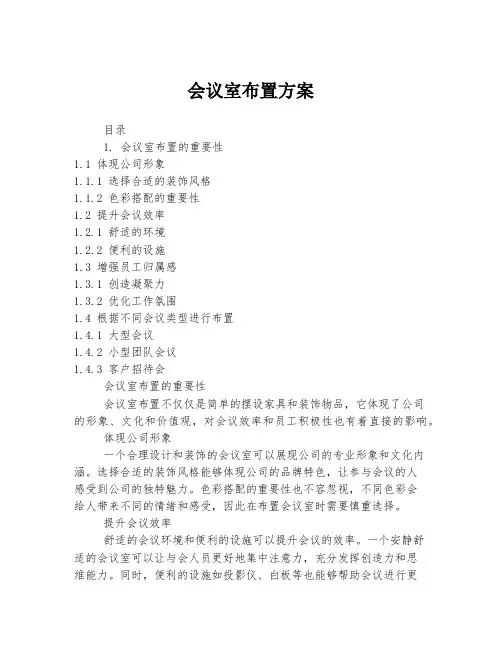 会议室布置方案

目录

1. 会议室布置的重要性

1.1 体现公司形象

1.1.1 选择合适的装饰风格

1.1.2 色彩搭配的重要性

1.2 提升会议效率

1.2.1 舒适的环境

1.2.2 便利的设施

1.3 增强员工归属感

1.3.1 创造凝聚力

1.3.2 优化工作氛围

1.4 根据不同会议类型进行布置

1.4.1 大型会议

1.4.2 小型团队会议

1.4.3 客户招待会

会议室布置的重要性

会议室布置不仅仅是简单的摆设家具和装饰物品，它体现了公司的形象、文化和价值观，对会议效率和员工积极性也有着直接的影响。

体现公司形象

一个合理设计和装饰的会议室可以展现公司的专业形象和文化内涵。选择合适的装饰风格能够体现公司的品牌特色，让参与会议的人感受到公司的独特魅力。色彩搭配的重要性也不容忽视，不同色彩会给人带来不同的情绪和感受，因此在布置会议室时需要慎重选择。

提升会议效率

舒适的会议环境和便利的设施可以提升会议的效率。一个安静舒适的会议室可以让与会人员更好地集中注意力，充分发挥创造力和思维能力。同时，便利的设施如投影仪、白板等也能够帮助会议进行更